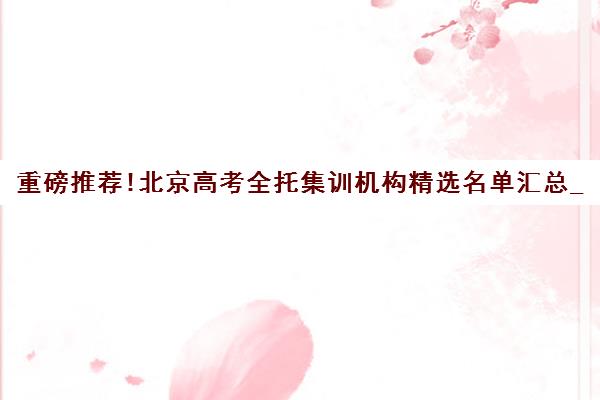 重磅推荐!北京高考全托集训机构精选名单汇总_